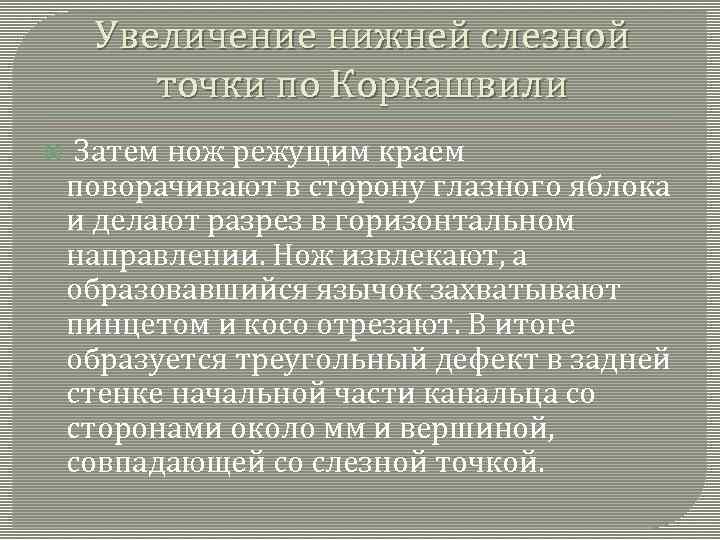 Увеличение нижней слезной точки по Коркашвили

Затем нож режущим краем поворачивают в сторону глазного яблока и делают разрез в горизонтальном направлении. Нож извлекают, а образовавшийся язычок захватывают пинцетом и косо отрезают. В итоге образуется треугольный дефект в задней стенке начальной части канальца со сторонами около мм и вершиной, совпадающей со слезной точкой.